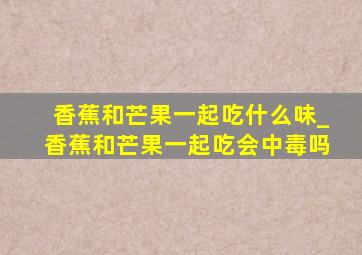 香蕉和芒果一起吃什么味_香蕉和芒果一起吃会中毒吗